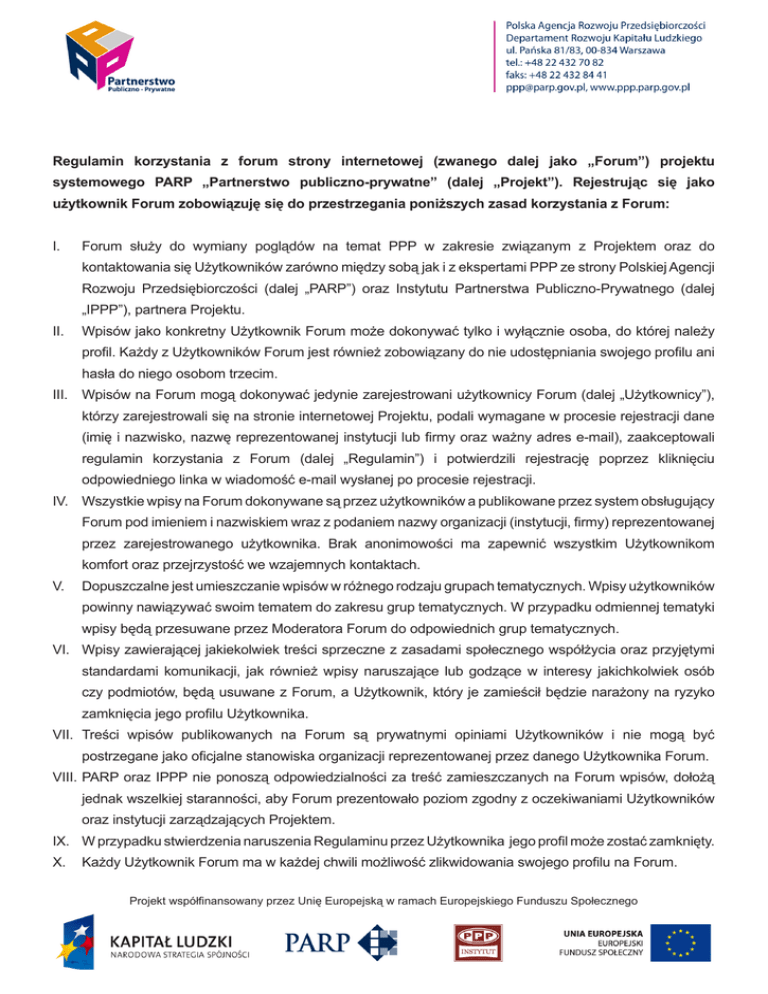 PPP Partnerstwo Publiczno - Prywatne

Polska Agencja Rozwoju Przedsiębiorczości
Departament Rozwoju Kapitału Ludzkiego
ul. Pańska 81/83, 00-834 Warszawa
tel.: +48 22 432 70 82
faks: +48 22 432 84 41
ppp@parp.gov.pl, www.ppp.parp.gov.pl

Regulamin korzystania z forum strony internetowej (zwanego dalej jako „Forum") projektu systemowego PARP „Partnerstwo publiczno-prywatne" (dalej „Projekt"). Rejestrując się jako użytkownik Forum zobowiązuję się do przestrzegania poniższych zasad korzystania z Forum:

I. Forum służy do wymiany poglądów na temat PPP w zakresie związanym z Projektem oraz do kontaktowania się Użytkowników zarówno między sobą jak i z ekspertami PPP ze strony Polskiej Agencji Rozwoju Przedsiębiorczości (dalej „PARP") oraz Instytutu Partnerstwa Publiczno-Prywatnego (dalej „IPPP"), partnera Projektu.

II. Wpisów jako konkretny Użytkownik Forum może dokonywać tylko i wyłącznie osoba, do której należy profil. Każdy z Użytkowników Forum jest również zobowiązany do nie udostępniania swojego profilu ani hasła do niego osobom trzecim.

III. Wpisów na Forum mogą dokonywać jedynie zarejestrowani użytkownicy Forum (dalej „Użytkownicy"), którzy zarejestrowali się na stronie internetowej Projektu, podali wymagane w procesie rejestracji dane (imię i nazwisko, nazwę reprezentowanej instytucji lub firmy oraz ważny adres e-mail), zaakceptowali regulamin korzystania z Forum (dalej „Regulamin") i potwierdzili rejestrację poprzez kliknięciu odpowiedniego linka w wiadomość e-mail wysłanej po procesie rejestracji.

IV. Wszystkie wpisy na Forum dokonywane są przez użytkowników a publikowane przez system obsługujący Forum pod imieniem i nazwiskiem wraz z podaniem nazwy organizacji (instytucji, firmy) reprezentowanej przez zarejestrowanego użytkownika. Brak anonimowości ma zapewnić wszystkim Użytkownikom komfort oraz przejrzystość we wzajemnych kontaktach.

V. Dopuszczalne jest umieszczanie wpisów w różnego rodzaju grupach tematycznych. Wpisy użytkowników powinny nawiązywać swoim tematem do zakresu grup tematycznych. W przypadku odmiennej tematyki wpisy będą przesuwane przez Moderatora Forum do odpowiednich grup tematycznych.

VI. Wpisy zawierającej jakiekolwiek treści sprzeczne z zasadami społecznego współżycia oraz przyjętymi standardami komunikacji, jak również wpisy naruszające lub godzące w interesy jakichkolwiek osób czy podmiotów, będą usuwane z Forum, a Użytkownik, który je zamieścił będzie narażony na ryzyko zamknięcia jego profilu Użytkownika.

VII. Treści wpisów publikowanych na Forum są prywatnymi opiniami Użytkowników i nie mogą być postrzegane jako oficjalne stanowiska organizacji reprezentowanej przez danego Użytkownika Forum.

VIII. PARP oraz IPPP nie ponoszą odpowiedzialności za treść zamieszczanych na Forum wpisów, dołożą jednak wszelkiej staranności, aby Forum prezentowało poziom zgodny z oczekiwaniami Użytkowników oraz instytucji zarządzających Projektem.

IX. W przypadku stwierdzenia naruszenia Regulaminu przez Użytkownika jego profil może zostać zamknięty.

X. Każdy Użytkownik Forum ma w każdej chwili możliwość zlikwidowania swojego profilu na Forum.

Projekt współfinansowany przez Unię Europejską w ramach Europejskiego Funduszu Społecznego

KAPITAŁ LUDZKI
NARODOWA STRATEGIA SPÓJNOŚCI

PARP

PPP INSTYTUT

UNIA EUROPEJSKA
EUROPEJSKI FUNDUSZ SPOŁECZNY